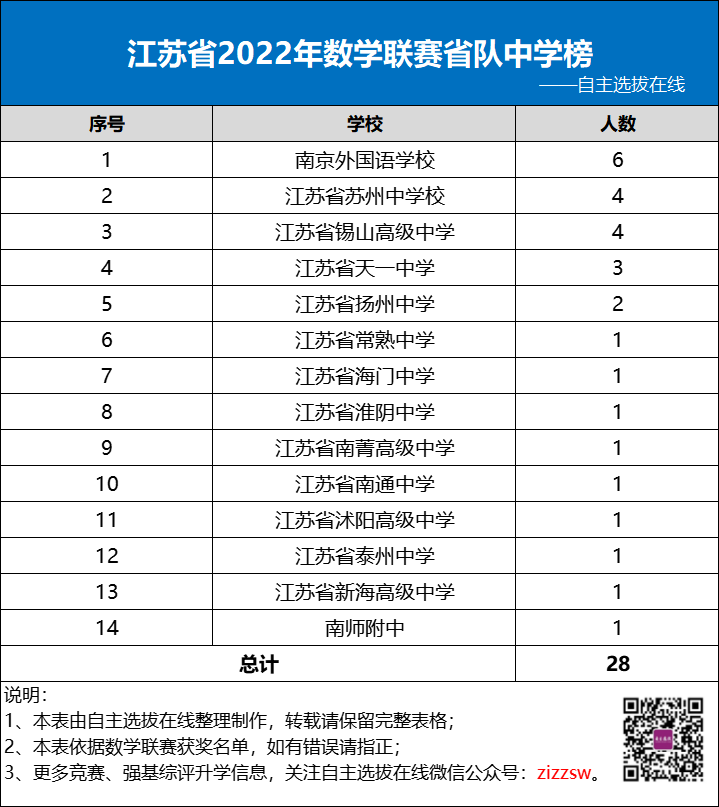 江苏省2022年数学联赛省队中学榜

——自主选拔在线

| 序号 | 学校 | 人数 |
|---|---|---|
| 1 | 南京外国语学校 | 6 |
| 2 | 江苏省苏州中学校 | 4 |
| 3 | 江苏省锡山高级中学 | 4 |
| 4 | 江苏省天一中学 | 3 |
| 5 | 江苏省扬州中学 | 2 |
| 6 | 江苏省常熟中学 | 1 |
| 7 | 江苏省海门中学 | 1 |
| 8 | 江苏省淮阴中学 | 1 |
| 9 | 江苏省南菁高级中学 | 1 |
| 10 | 江苏省南通中学 | 1 |
| 11 | 江苏省沭阳高级中学 | 1 |
| 12 | 江苏省泰州中学 | 1 |
| 13 | 江苏省新海高级中学 | 1 |
| 14 | 南师附中 | 1 |
| 总计 | | 28 |

说明：
1、本表由自主选拔在线整理制作，转载请保留完整表格；
2、本表依据数学联赛获奖名单，如有错误请指正；
3、更多竞赛、强基综评升学信息，关注自主选拔在线微信公众号：zizzsw。